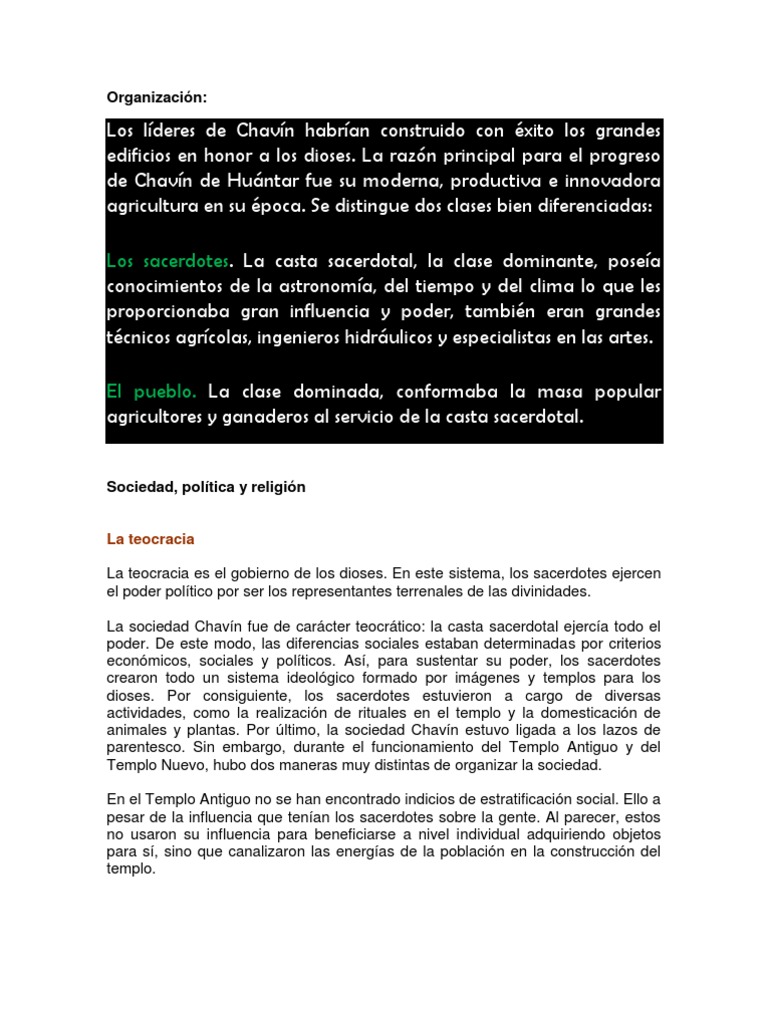 Organización:

Los líderes de Chavín habrían construido con éxito los grandes edificios en honor a los dioses. La razón principal para el progreso de Chavín de Huántar fue su moderna, productiva e innovadora agricultura en su época. Se distingue dos clases bien diferenciadas:

Los sacerdotes. La casta sacerdotal, la clase dominante, poseía conocimientos de la astronomía, del tiempo y del clima lo que les proporcionaba gran influencia y poder, también eran grandes técnicos agrícolas, ingenieros hidráulicos y especialistas en las artes.

El pueblo. La clase dominada, conformaba la masa popular agricultores y ganaderos al servicio de la casta sacerdotal.

Sociedad, política y religión

La teocracia

La teocracia es el gobierno de los dioses. En este sistema, los sacerdotes ejercen el poder político por ser los representantes terrenales de las divinidades.

La sociedad Chavín fue de carácter teocrático: la casta sacerdotal ejercía todo el poder. De este modo, las diferencias sociales estaban determinadas por criterios económicos, sociales y políticos. Así, para sustentar su poder, los sacerdotes crearon todo un sistema ideológico formado por imágenes y templos para los dioses. Por consiguiente, los sacerdotes estuvieron a cargo de diversas actividades, como la realización de rituales en el templo y la domesticación de animales y plantas. Por último, la sociedad Chavín estuvo ligada a los lazos de parentesco. Sin embargo, durante el funcionamiento del Templo Antiguo y del Templo Nuevo, hubo dos maneras muy distintas de organizar la sociedad.

En el Templo Antiguo no se han encontrado indicios de estratificación social. Ello a pesar de la influencia que tenían los sacerdotes sobre la gente. Al parecer, estos no usaron su influencia para beneficiarse a nivel individual adquiriendo objetos para sí, sino que canalizaron las energías de la población en la construcción del templo.